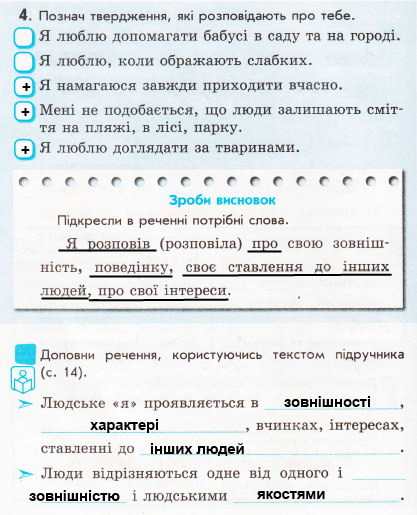 4. Познач твердження, які розповідають про тебе.

Я люблю допомагати бабусі в саду та на городі.

Я люблю, коли ображають слабких.

+ Я намагаюся завжди приходити вчасно.

+ Мені не подобається, що люди залишають сміття на пляжі, в лісі, парку.

+ Я люблю доглядати за тваринами.

Зроби висновок

Підкресли в реченні потрібні слова.

Я розповів (розповіла) про свою зовнішність, поведінку, своє ставлення до інших людей, про свої інтереси.

Доповни речення, користуючись текстом підручника (с. 14).

Людське «я» проявляється в зовнішності, характері, вчинках, інтересах, ставленні до інших людей.

Люди відрізняються одне від одного і зовнішністю і людськими якостями.